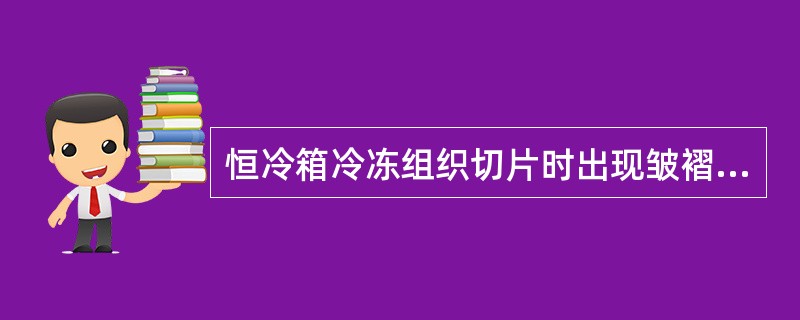 恒冷箱冷冻组织切片时出现皱褶...